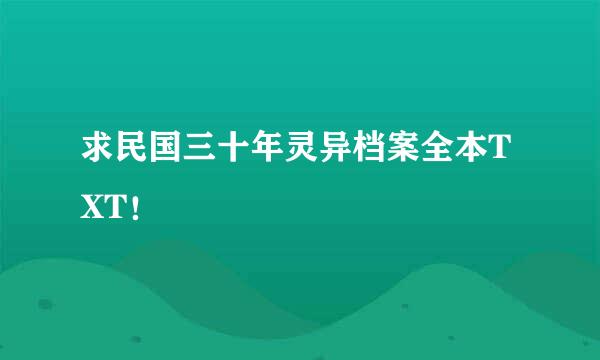 求民国三十年灵异档案全本TXT！